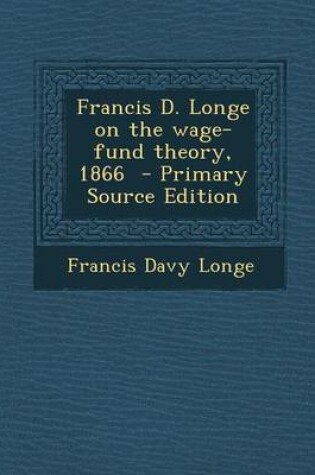 Francis D. Longe on the wage-fund theory, 1866 - Primary Source Edition

Francis Davy Longe